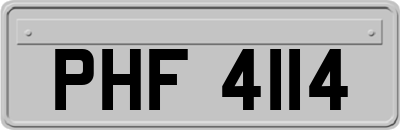 PHF 4114